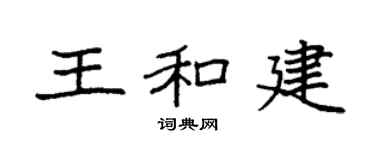 王和建

词典网